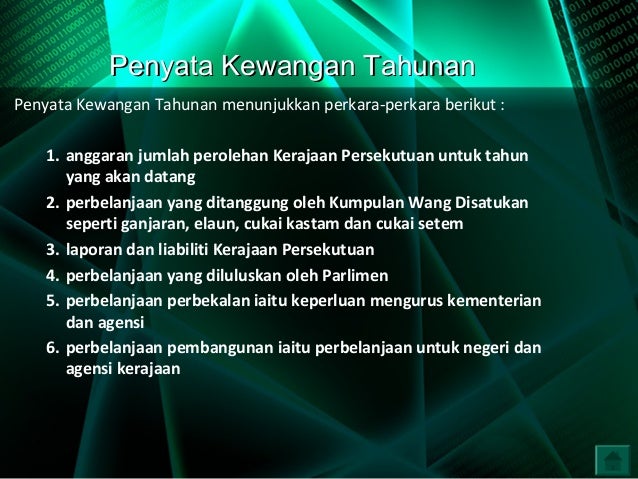 Penyata Kewangan Tahunan

Penyata Kewangan Tahunan menunjukkan perkara-perkara berikut :

1. anggaran jumlah perolehan Kerajaan Persekutuan untuk tahun yang akan datang
2. perbelanjaan yang ditanggung oleh Kumpulan Wang Disatukan seperti ganjaran, elaun, cukai kastam dan cukai setem
3. laporan dan liabiliti Kerajaan Persekutuan
4. perbelanjaan yang diluluskan oleh Parlimen
5. perbelanjaan perbekalan iaitu keperluan mengurus kementerian dan agensi
6. perbelanjaan pembangunan iaitu perbelanjaan untuk negeri dan agensi kerajaan